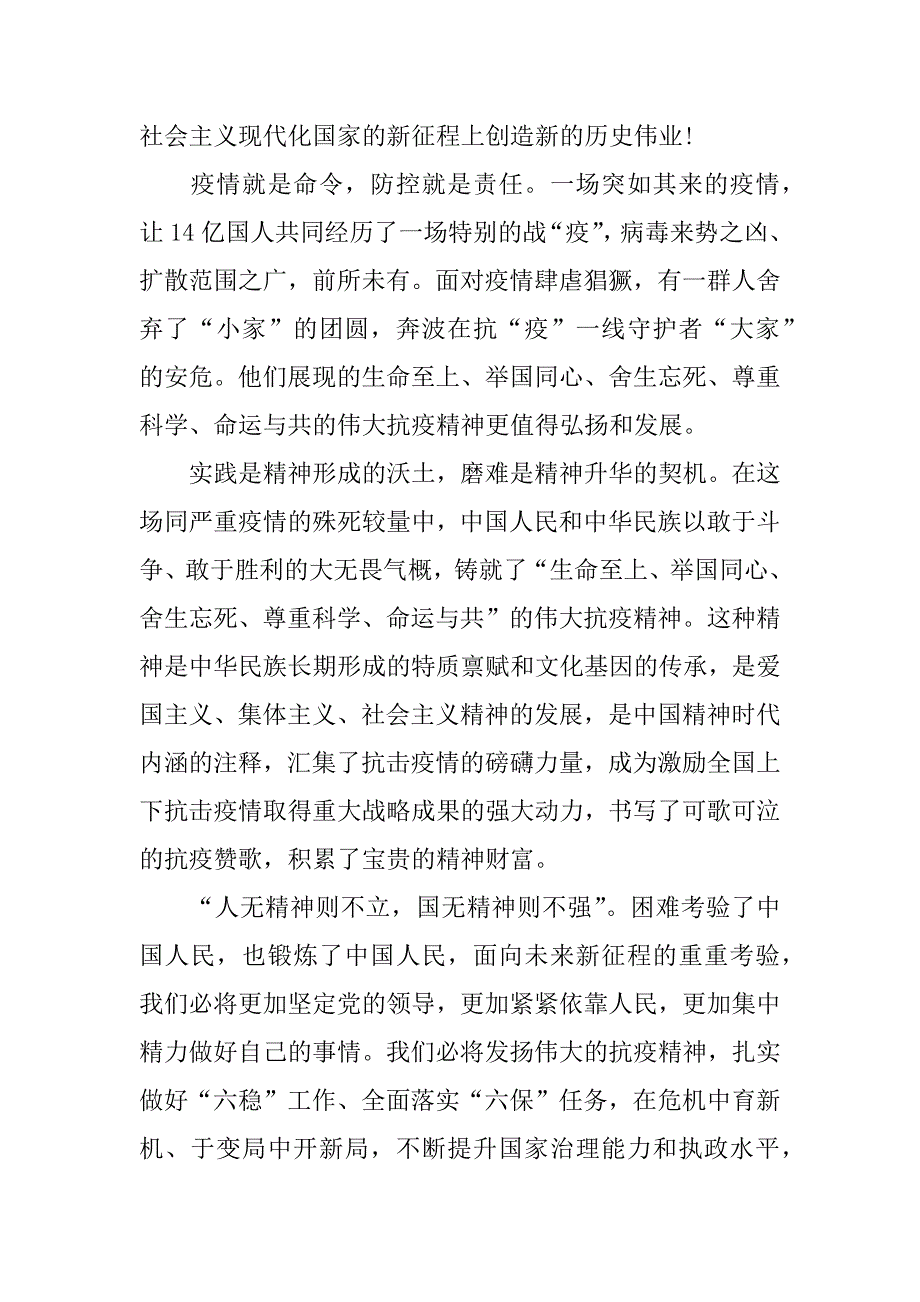 社会主义现代化国家的新征程上创造新的历史伟业！

疫情就是命令，防控就是责任。一场突如其来的疫情，让14亿国人共同经历了一场特别的战“疫”，病毒来势之凶、扩散范围之广，前所未有。面对疫情肆虐猖獗，有一群人舍弃了“小家”的团圆，奔波在抗“疫”一线守护者“大家”的安危。他们展现的生命至上、举国同心、舍生忘死、尊重科学、命运与共的伟大抗疫精神更值得弘扬和发展。

实践是精神形成的沃土，磨难是精神升华的契机。在这场同严重疫情的殊死较量中，中国人民和中华民族以敢于斗争、敢于胜利的大无畏气概，铸就了“生命至上、举国同心、舍生忘死、尊重科学、命运与共”的伟大抗疫精神。这种精神是中华民族长期形成的特质禀赋和文化基因的传承，是爱国主义、集体主义、社会主义精神的发展，是中国精神时代内涵的注释，汇集了抗击疫情的磅礴力量，成为激励全国上下抗击疫情取得重大战略成果的强大动力，书写了可歌可泣的抗疫赞歌，积累了宝贵的精神财富。

“人无精神则不立，国无精神则不强”。困难考验了中国人民，也锻炼了中国人民，面向未来新征程的重重考验，我们必将更加坚定党的领导，更加紧紧依靠人民，更加集中精力做好自己的事情。我们必将发扬伟大的抗疫精神，扎实做好“六稳”工作、全面落实“六保”任务，在危机中育新机、于变局中开新局，不断提升国家治理能力和执政水平，